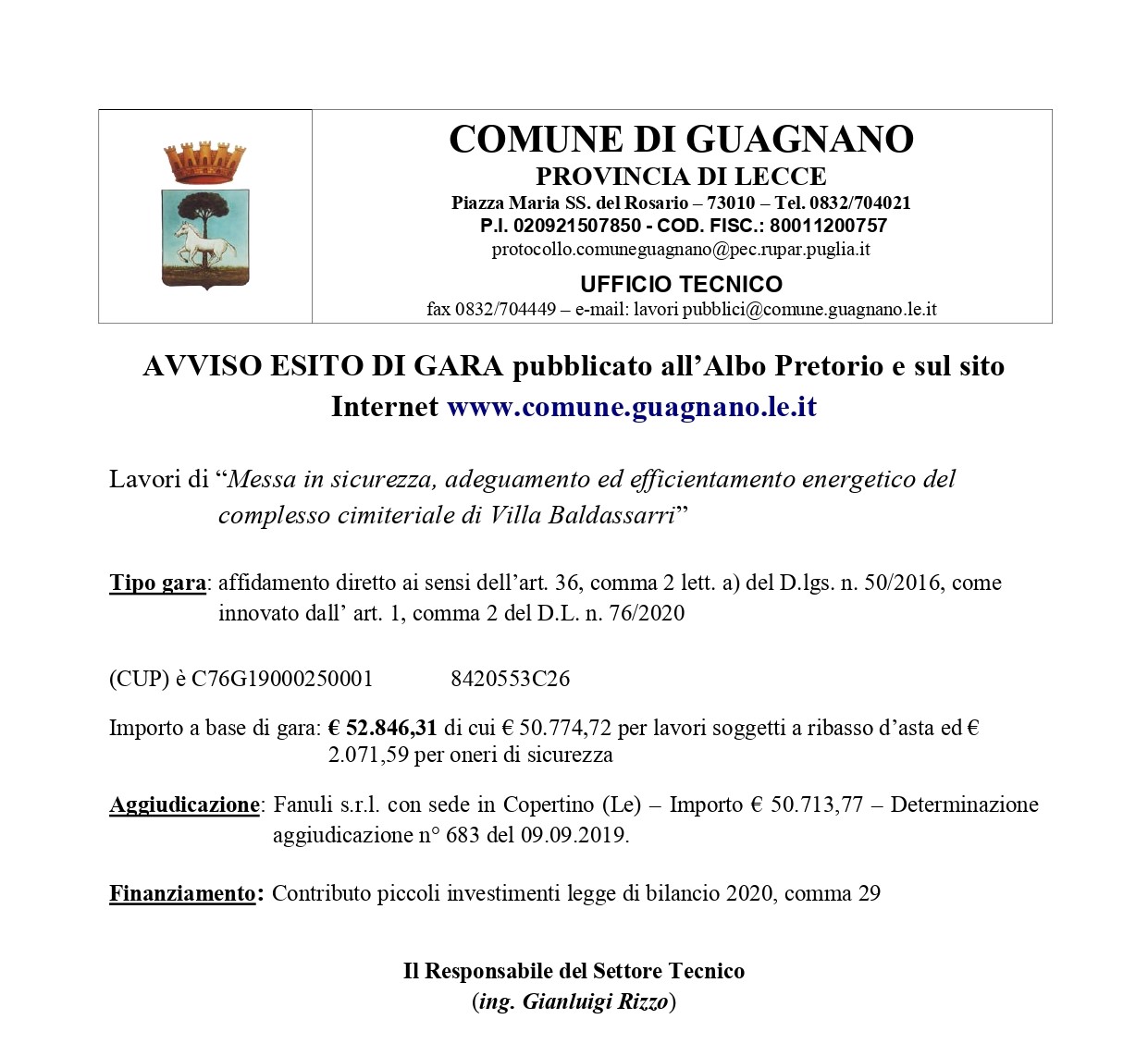 COMUNE DI GUAGNANO
PROVINCIA DI LECCE
Piazza Maria SS. del Rosario – 73010 – Tel. 0832/704021
P.I. 020921507850 - COD. FISC.: 80011200757
protocollo.comuneguagnano@pec.rupar.puglia.it
UFFICIO TECNICO
fax 0832/704449 – e-mail: lavori pubblici@comune.guagnano.le.it

AVVISO ESITO DI GARA pubblicato all'Albo Pretorio e sul sito Internet www.comune.guagnano.le.it

Lavori di "Messa in sicurezza, adeguamento ed efficientamento energetico del complesso cimiteriale di Villa Baldassarri"

Tipo gara: affidamento diretto ai sensi dell'art. 36, comma 2 lett. a) del D.lgs. n. 50/2016, come innovato dall' art. 1, comma 2 del D.L. n. 76/2020

(CUP) è C76G19000250001 8420553C26

Importo a base di gara: € 52.846,31 di cui € 50.774,72 per lavori soggetti a ribasso d'asta ed € 2.071,59 per oneri di sicurezza

Aggiudicazione: Fanuli s.r.l. con sede in Copertino (Le) – Importo € 50.713,77 – Determinazione aggiudicazione n° 683 del 09.09.2019.

Finanziamento: Contributo piccoli investimenti legge di bilancio 2020, comma 29

Il Responsabile del Settore Tecnico
(ing. Gianluigi Rizzo)